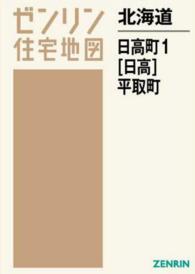 ゼンリン
住宅地図

北海道

日高町1
[日高]
平取町

ZENRIN